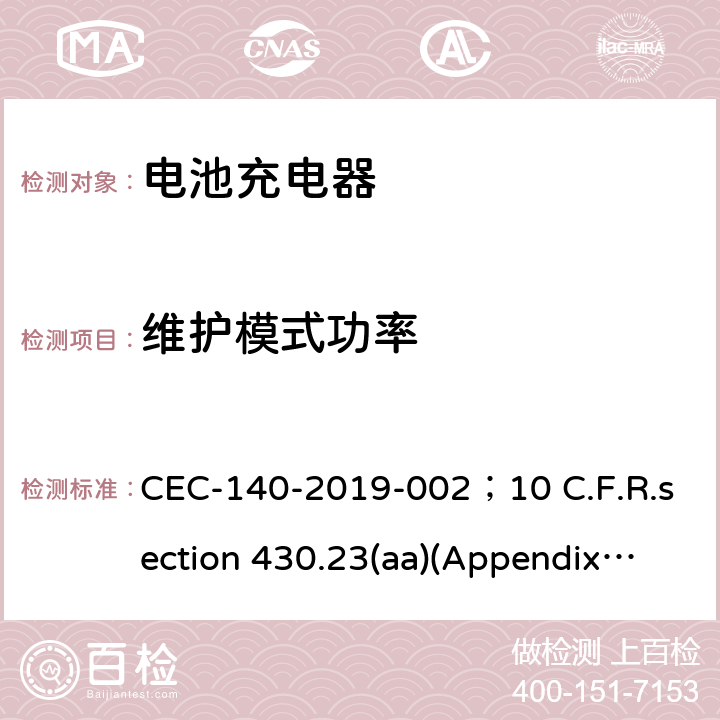 MA CNAS AC ilac-MRA

检测对象： 电池充电器

检测项目： 维护模式功率

检测标准： CEC-140-2019-002；10 C.F.R.section 430.23(aa)(Appendix…

百检
Baijiantest.com

做检测 上百检
400-151-7153